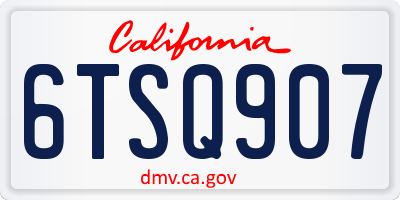 California

6TSQ907

dmv.ca.gov